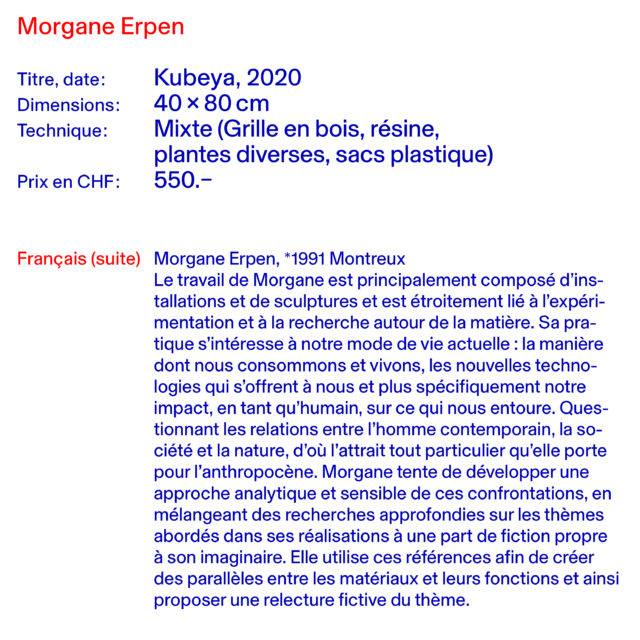 Morgane Erpen

Titre, date: Kubeya, 2020
Dimensions: 40 × 80 cm
Technique: Mixte (Grille en bois, résine, plantes diverses, sacs plastique)
Prix en CHF: 550.–

Français (suite)

Morgane Erpen, *1991 Montreux
Le travail de Morgane est principalement composé d'installations et de sculptures et est étroitement lié à l'expérimentation et à la recherche autour de la matière. Sa pratique s'intéresse à notre mode de vie actuelle : la manière dont nous consommons et vivons, les nouvelles technologies qui s'offrent à nous et plus spécifiquement notre impact, en tant qu'humain, sur ce qui nous entoure. Questionnant les relations entre l'homme contemporain, la société et la nature, d'où l'attrait tout particulier qu'elle porte pour l'anthropocène. Morgane tente de développer une approche analytique et sensible de ces confrontations, en mélangeant des recherches approfondies sur les thèmes abordés dans ses réalisations à une part de fiction propre à son imaginaire. Elle utilise ces références afin de créer des parallèles entre les matériaux et leurs fonctions et ainsi proposer une relecture fictive du thème.